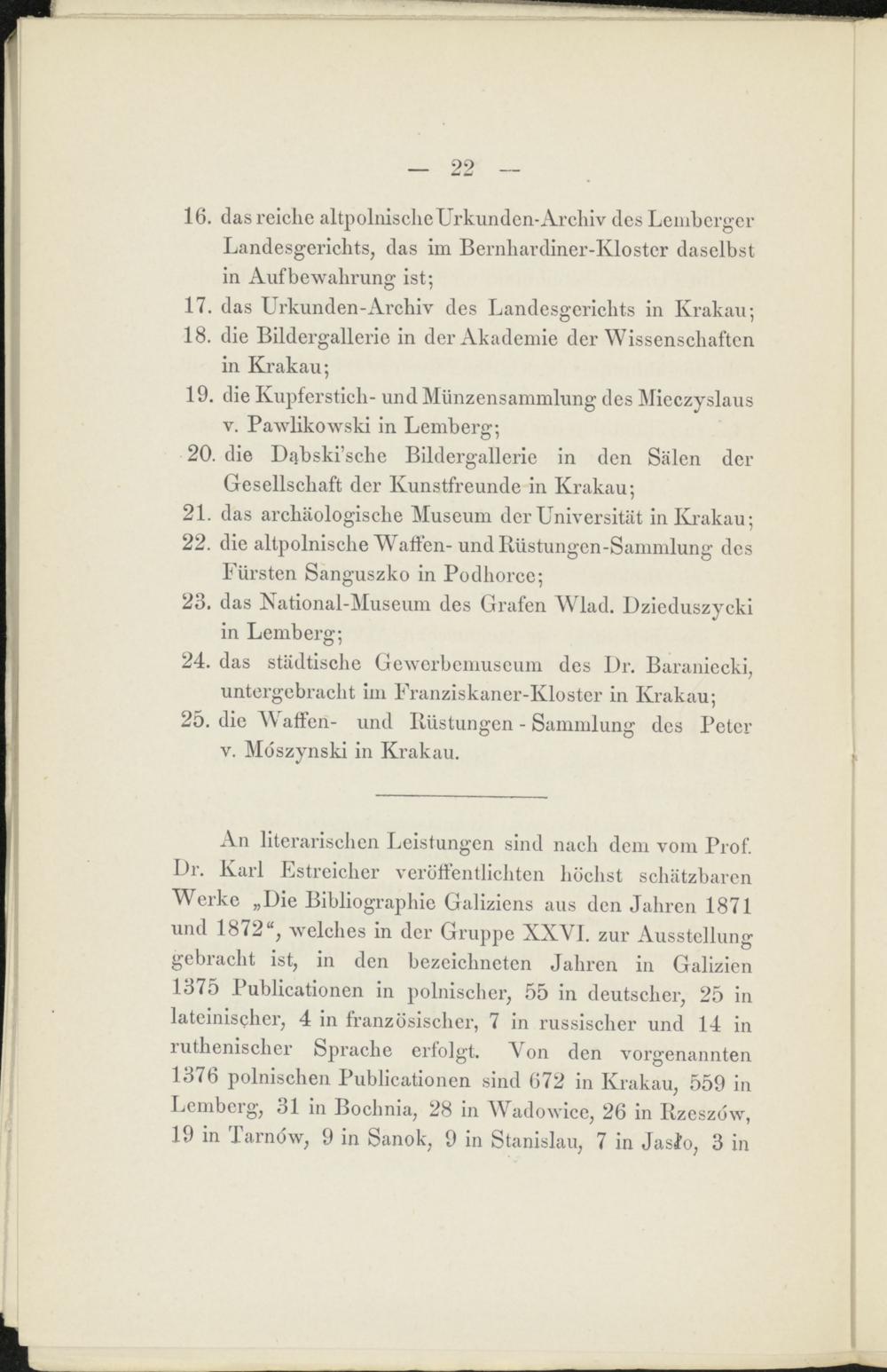 — 22 —

16. das reiche altpolnische Urkunden-Archiv des Lemberger Landesgerichts, das im Bernhardiner-Kloster daselbst in Aufbewahrung ist;
17. das Urkunden-Archiv des Landesgerichts in Krakau;
18. die Bildergallerie in der Akademie der Wissenschaften in Krakau;
19. die Kupferstich- und Münzensammlung des Mieczyslaus v. Pawlikowski in Lemberg;
20. die Dąbski'sche Bildergallerie in den Sälen der Gesellschaft der Kunstfreunde in Krakau;
21. das archäologische Museum der Universität in Krakau;
22. die altpolnische Waffen- und Rüstungen-Sammlung des Fürsten Sanguszko in Podhorce;
23. das National-Museum des Grafen Wlad. Dzieduszycki in Lemberg;
24. das städtische Gewerbemuseum des Dr. Baraniecki, untergebracht im Franziskaner-Kloster in Krakau;
25. die Waffen- und Rüstungen - Sammlung des Peter v. Mószynski in Krakau.

An literarischen Leistungen sind nach dem vom Prof. Dr. Karl Estreicher veröffentlichten höchst schätzbaren Werke „Die Bibliographie Galiziens aus den Jahren 1871 und 1872“, welches in der Gruppe XXVI. zur Ausstellung gebracht ist, in den bezeichneten Jahren in Galizien 1375 Publicationen in polnischer, 55 in deutscher, 25 in lateinischer, 4 in französischer, 7 in russischer und 14 in ruthenischer Sprache erfolgt. Von den vorgenannten 1376 polnischen Publicationen sind 672 in Krakau, 559 in Lemberg, 31 in Bochnia, 28 in Wadowice, 26 in Rzeszów, 19 in Tarnów, 9 in Sanok, 9 in Stanislau, 7 in Jasło, 3 in